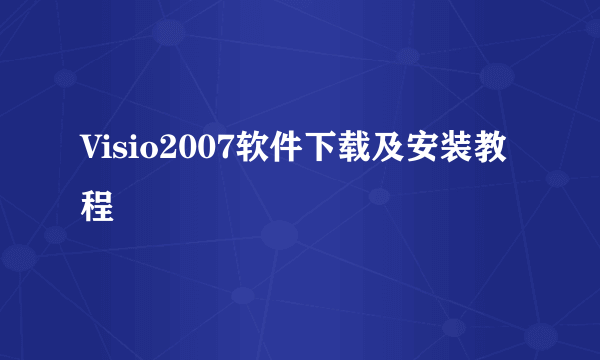 Visio2007软件下载及安装教程